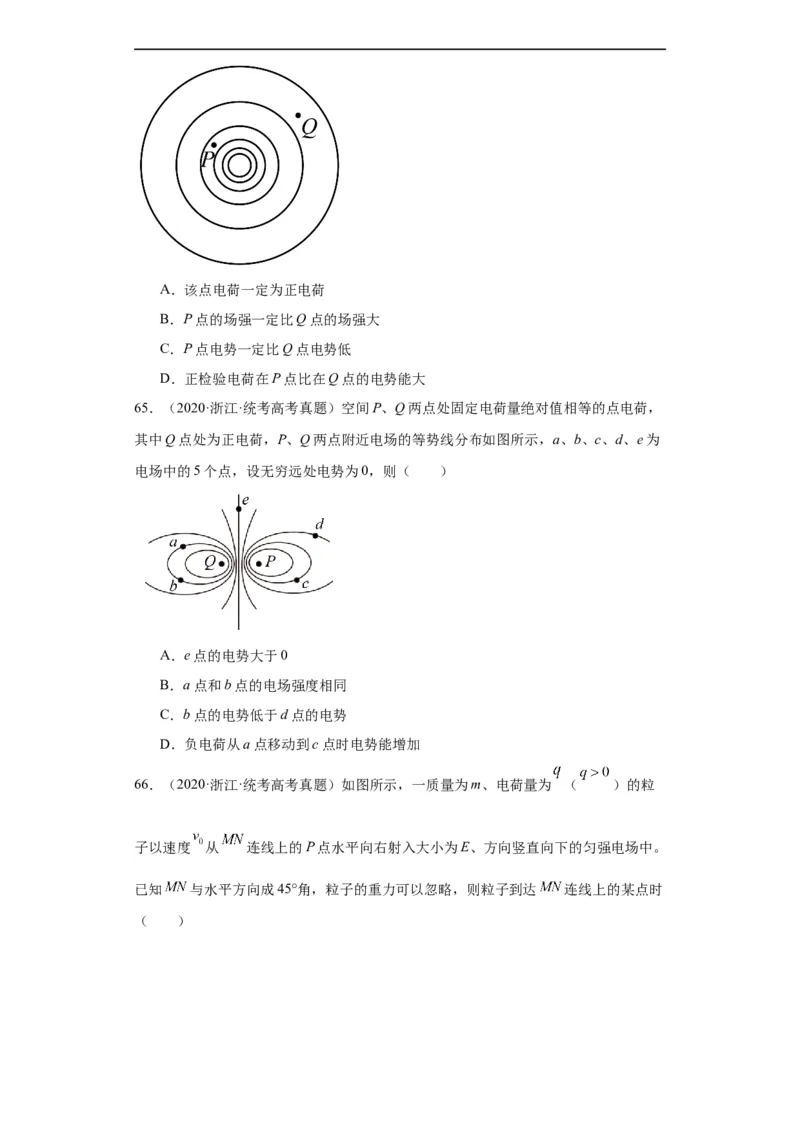 $Q$
$P$

A．该点电荷一定为正电荷

B．$P$ 点的场强一定比 $Q$ 点的场强大

C．$P$ 点电势一定比 $Q$ 点电势低

D．正检验电荷在 $P$ 点比在 $Q$ 点的电势能大

65．（2020·浙江·统考高考真题）空间 $P$、$Q$ 两点处固定电荷量绝对值相等的点电荷，其中 $Q$ 点处为正电荷，$P$、$Q$ 两点附近电场的等势线分布如图所示，$a$、$b$、$c$、$d$、$e$ 为电场中的 5 个点，设无穷远处电势为 0，则（　　）

$e$ $d$ $a$ $Q$ $P$ $b$ $c$

A．$e$ 点的电势大于 0

B．$a$ 点和 $b$ 点的电场强度相同

C．$b$ 点的电势低于 $d$ 点的电势

D．负电荷从 $a$ 点移动到 $c$ 点时电势能增加

66．（2020·浙江·统考高考真题）如图所示，一质量为 $m$、电荷量为 $q$（$q>0$）的粒子以速度 $v_0$ 从 $MN$ 连线上的 $P$ 点水平向右射入大小为 $E$、方向竖直向下的匀强电场中。已知 $MN$ 与水平方向成 45°角，粒子的重力可以忽略，则粒子到达 $MN$ 连线上的某点时（　　）